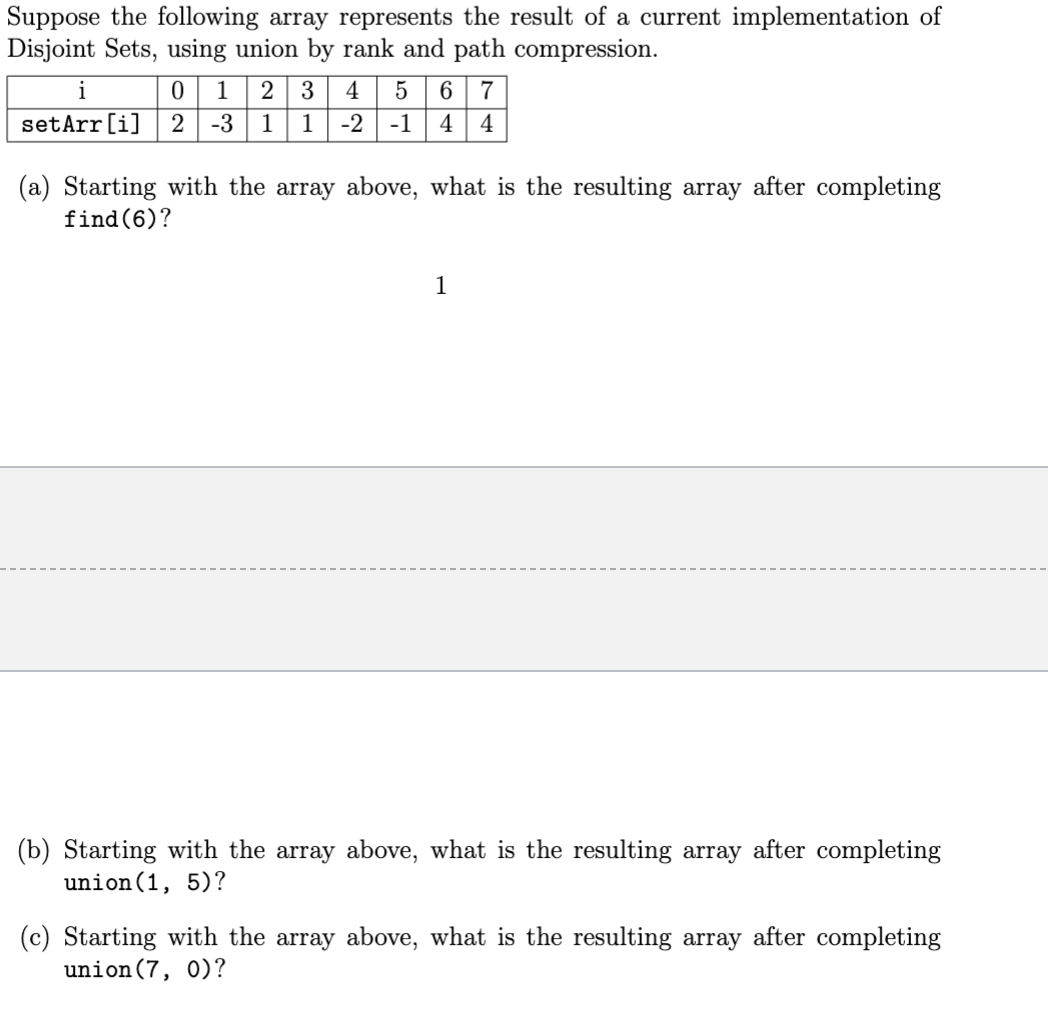 Suppose the following array represents the result of a current implementation of Disjoint Sets, using union by rank and path compression.

| i | 0 | 1 | 2 | 3 | 4 | 5 | 6 | 7 |
|---|---|---|---|---|---|---|---|---|
| setArr[i] | 2 | -3 | 1 | 1 | -2 | -1 | 4 | 4 |

(a) Starting with the array above, what is the resulting array after completing find(6)?

1

(b) Starting with the array above, what is the resulting array after completing union(1, 5)?

(c) Starting with the array above, what is the resulting array after completing union(7, 0)?